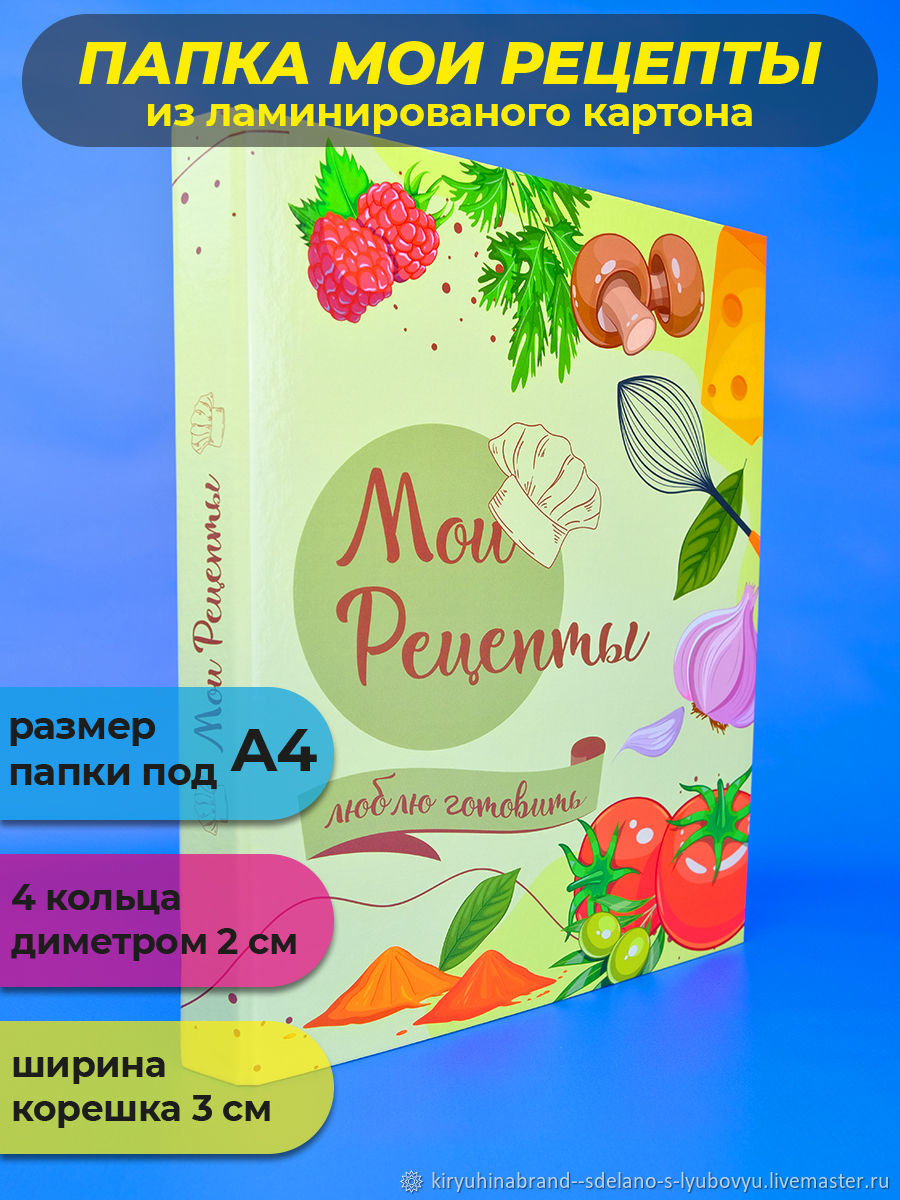 ПАПКА МОИ РЕЦЕПТЫ
из ламинированого картона

Мои Рецепты

Мои Рецепты

люблю готовить

размер папки под А4

4 кольца диметром 2 см

ширина корешка 3 см

kiryuhinabrand--sdelano-s-lyubovyu.livemaster.ru